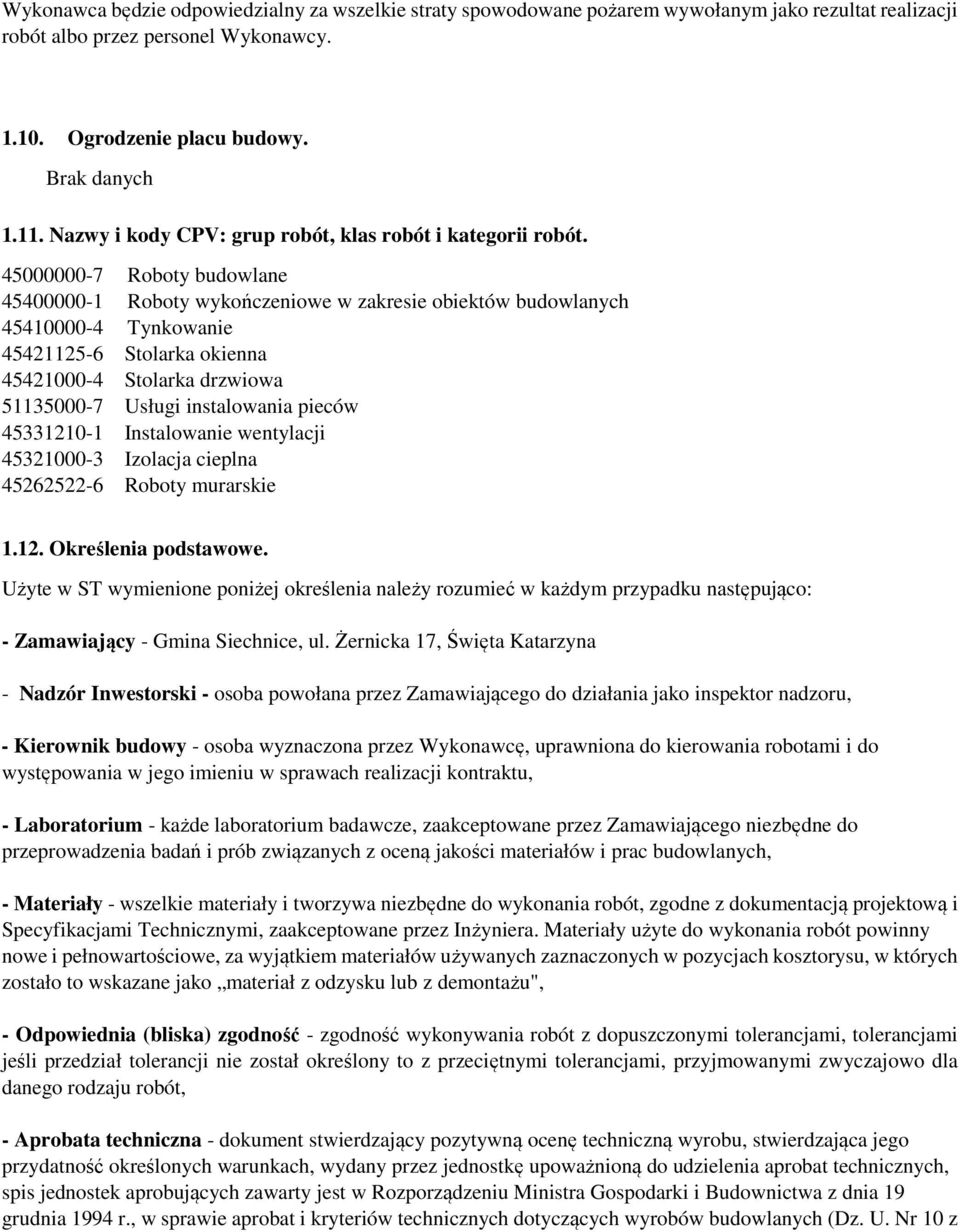 Wykonawca będzie odpowiedzialny za wszelkie straty spowodowane pożarem wywołanym jako rezultat realizacji robót albo przez personel Wykonawcy.

1.10. Ogrodzenie placu budowy.
Brak danych

1.11. Nazwy i kody CPV: grup robót, klas robót i kategorii robót.

45000000-7 Roboty budowlane
45400000-1 Roboty wykończeniowe w zakresie obiektów budowlanych
45410000-4 Tynkowanie
45421125-6 Stolarka okienna
45421000-4 Stolarka drzwiowa
51135000-7 Usługi instalowania pieców
45331210-1 Instalowanie wentylacji
45321000-3 Izolacja cieplna
45262522-6 Roboty murarskie

1.12. Określenia podstawowe.

Użyte w ST wymienione poniżej określenia należy rozumieć w każdym przypadku następująco:

- Zamawiający - Gmina Siechnice, ul. Żernicka 17, Święta Katarzyna

- Nadzór Inwestorski - osoba powołana przez Zamawiającego do działania jako inspektor nadzoru,

- Kierownik budowy - osoba wyznaczona przez Wykonawcę, uprawniona do kierowania robotami i do występowania w jego imieniu w sprawach realizacji kontraktu,

- Laboratorium - każde laboratorium badawcze, zaakceptowane przez Zamawiającego niezbędne do przeprowadzenia badań i prób związanych z oceną jakości materiałów i prac budowlanych,

- Materiały - wszelkie materiały i tworzywa niezbędne do wykonania robót, zgodne z dokumentacją projektową i Specyfikacjami Technicznymi, zaakceptowane przez Inżyniera. Materiały użyte do wykonania robót powinny nowe i pełnowartościowe, za wyjątkiem materiałów używanych zaznaczonych w pozycjach kosztorysu, w których zostało to wskazane jako „materiał z odzysku lub z demontażu",

- Odpowiednia (bliska) zgodność - zgodność wykonywania robót z dopuszczonymi tolerancjami, tolerancjami jeśli przedział tolerancji nie został określony to z przeciętnymi tolerancjami, przyjmowanymi zwyczajowo dla danego rodzaju robót,

- Aprobata techniczna - dokument stwierdzający pozytywną ocenę techniczną wyrobu, stwierdzająca jego przydatność określonych warunkach, wydany przez jednostkę upoważnioną do udzielenia aprobat technicznych, spis jednostek aprobujących zawarty jest w Rozporządzeniu Ministra Gospodarki i Budownictwa z dnia 19 grudnia 1994 r., w sprawie aprobat i kryteriów technicznych dotyczących wyrobów budowlanych (Dz. U. Nr 10 z